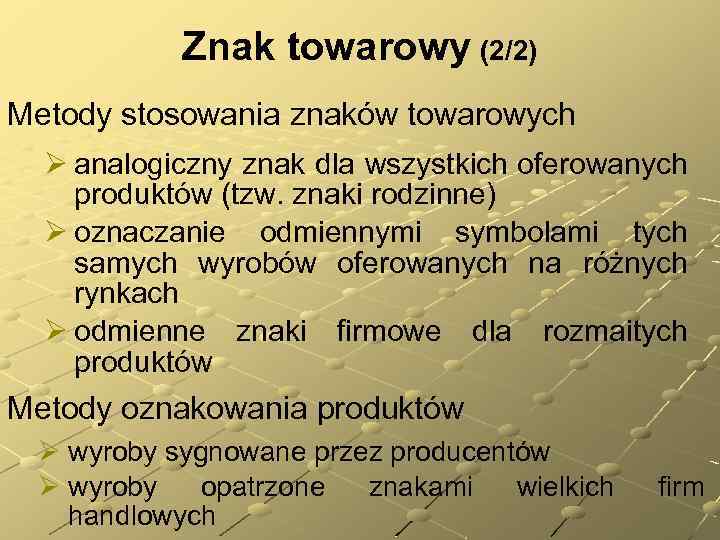 Znak towarowy (2/2)

Metody stosowania znaków towarowych

➢ analogiczny znak dla wszystkich oferowanych produktów (tzw. znaki rodzinne)

➢ oznaczanie odmiennymi symbolami tych samych wyrobów oferowanych na różnych rynkach

➢ odmienne znaki firmowe dla rozmaitych produktów

Metody oznakowania produktów

➢ wyroby sygnowane przez producentów

➢ wyroby opatrzone znakami wielkich firm handlowych